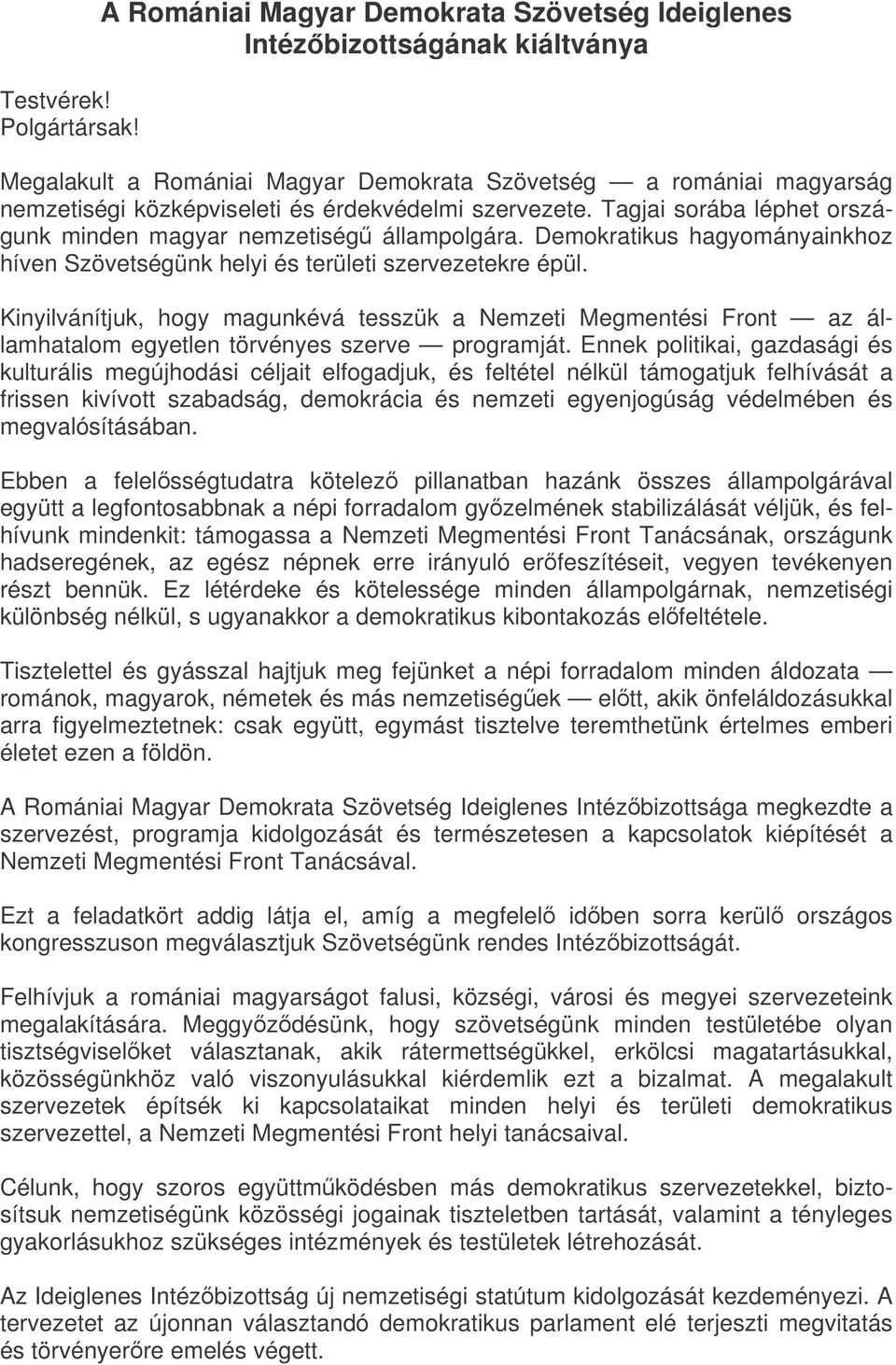 A Romániai Magyar Demokrata Szövetség Ideiglenes Intézőbizottságának kiáltványa

Testvérek!
Polgártársak!

Megalakult a Romániai Magyar Demokrata Szövetség — a romániai magyarság nemzetiségi közképviseleti és érdekvédelmi szervezete. Tagjai sorába léphet országunk minden magyar nemzetiségű állampolgára. Demokratikus hagyományainkhoz híven Szövetségünk helyi és területi szervezetekre épül.

Kinyilvánítjuk, hogy magunkévá tesszük a Nemzeti Megmentési Front — az államhatalom egyetlen törvényes szerve — programját. Ennek politikai, gazdasági és kulturális megújhodási céljait elfogadjuk, és feltétel nélkül támogatjuk felhívását a frissen kivívott szabadság, demokrácia és nemzeti egyenjogúság védelmében és megvalósításában.

Ebben a felelősségtudatra kötelező pillanatban hazánk összes állampolgárával együtt a legfontosabbnak a népi forradalom győzelmének stabilizálását véljük, és felhívunk mindenkit: támogassa a Nemzeti Megmentési Front Tanácsának, országunk hadseregének, az egész népnek erre irányuló erőfeszítéseit, vegyen tevékenyen részt bennük. Ez létérdeke és kötelessége minden állampolgárnak, nemzetiségi különbség nélkül, s ugyanakkor a demokratikus kibontakozás előfeltétele.

Tisztelettel és gyásszal hajtjuk meg fejünket a népi forradalom minden áldozata — románok, magyarok, németek és más nemzetiségűek — előtt, akik önfeláldozásukkal arra figyelmeztetnek: csak együtt, egymást tisztelve teremthetünk értelmes emberi életet ezen a földön.

A Romániai Magyar Demokrata Szövetség Ideiglenes Intézőbizottsága megkezdte a szervezést, programja kidolgozását és természetesen a kapcsolatok kiépítését a Nemzeti Megmentési Front Tanácsával.

Ezt a feladatkört addig látja el, amíg a megfelelő időben sorra kerülő országos kongresszuson megválasztjuk Szövetségünk rendes Intézőbizottságát.

Felhívjuk a romániai magyarságot falusi, községi, városi és megyei szervezeteink megalakítására. Meggyőződésünk, hogy szövetségünk minden testületébe olyan tisztségviselőket választanak, akik rátermettségükkel, erkölcsi magatartásukkal, közösségünkhöz való viszonyulásukkal kiérdemlik ezt a bizalmat. A megalakult szervezetek építsék ki kapcsolataikat minden helyi és területi demokratikus szervezettel, a Nemzeti Megmentési Front helyi tanácsaival.

Célunk, hogy szoros együttműködésben más demokratikus szervezetekkel, biztosítsuk nemzetiségünk közösségi jogainak tiszteletben tartását, valamint a tényleges gyakorlásukhoz szükséges intézmények és testületek létrehozását.

Az Ideiglenes Intézőbizottság új nemzetiségi statútum kidolgozását kezdeményezi. A tervezetet az újonnan választandó demokratikus parlament elé terjeszti megvitatás és törvényerőre emelés végett.